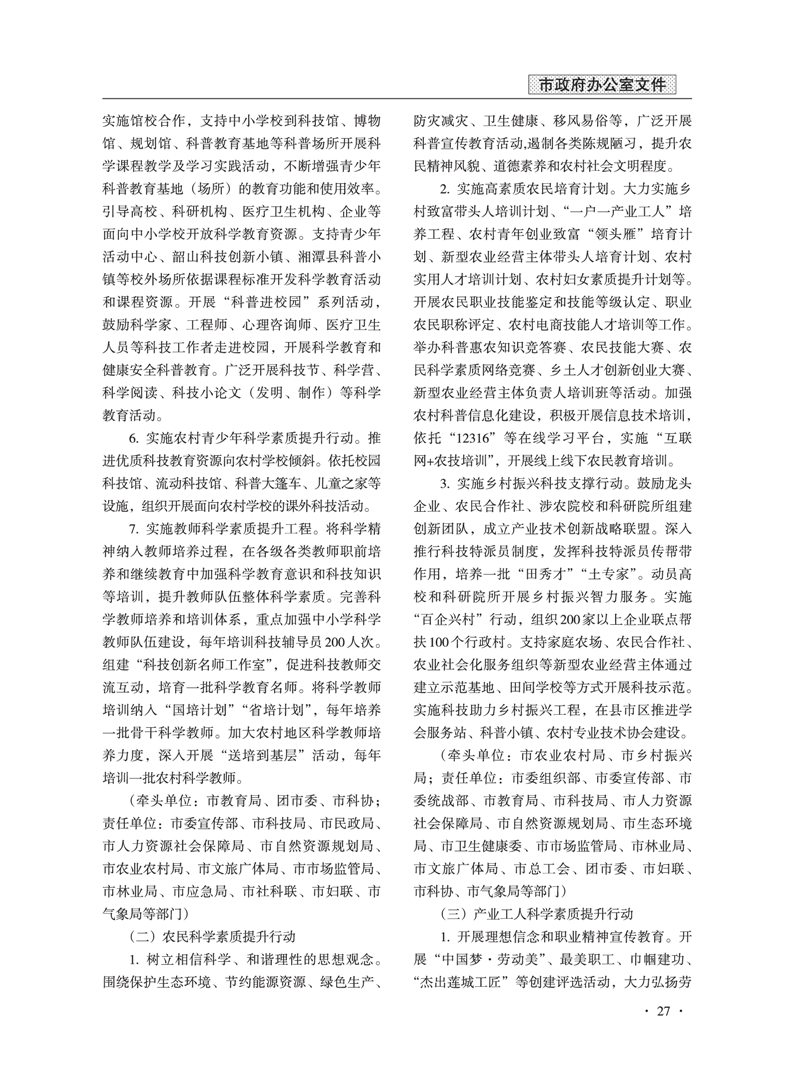 市政府办公室文件

实施馆校合作，支持中小学校到科技馆、博物馆、规划馆、科普教育基地等科普场所开展科学课程教学及学习实践活动，不断增强青少年科普教育基地（场所）的教育功能和使用效率。引导高校、科研机构、医疗卫生机构、企业等面向中小学校开放科学教育资源。支持青少年活动中心、韶山科技创新小镇、湘潭县科普小镇等校外场所依据课程标准开发科学教育活动和课程资源。开展“科普进校园”系列活动，鼓励科学家、工程师、心理咨询师、医疗卫生人员等科技工作者走进校园，开展科学教育和健康安全科普教育。广泛开展科技节、科学营、科学阅读、科技小论文（发明、制作）等科学教育活动。

6. 实施农村青少年科学素质提升行动。推进优质科技教育资源向农村学校倾斜。依托校园科技馆、流动科技馆、科普大篷车、儿童之家等设施，组织开展面向农村学校的课外科技活动。

7. 实施教师科学素质提升工程。将科学精神纳入教师培养过程，在各级各类教师职前培养和继续教育中加强科学教育意识和科技知识等培训，提升教师队伍整体科学素质。完善科学教师培养和培训体系，重点加强中小学科学教师队伍建设，每年培训科技辅导员200人次。组建“科技创新名师工作室”，促进科技教师交流互动，培育一批科学教育名师。将科学教师培训纳入“国培计划”“省培计划”，每年培养一批骨干科学教师。加大农村地区科学教师培养力度，深入开展“送培到基层”活动，每年培训一批农村科学教师。

（牵头单位：市教育局、团市委、市科协；责任单位：市委宣传部、市科技局、市民政局、市人力资源社会保障局、市自然资源规划局、市农业农村局、市文旅广体局、市市场监管局、市林业局、市应急局、市社科联、市妇联、市气象局等部门）

（二）农民科学素质提升行动

1. 树立相信科学、和谐理性的思想观念。围绕保护生态环境、节约能源资源、绿色生产、防灾减灾、卫生健康、移风易俗等，广泛开展科普宣传教育活动,遏制各类陈规陋习，提升农民精神风貌、道德素养和农村社会文明程度。

2. 实施高素质农民培育计划。大力实施乡村致富带头人培训计划、“一户一产业工人”培养工程、农村青年创业致富“领头雁”培育计划、新型农业经营主体带头人培育计划、农村实用人才培训计划、农村妇女素质提升计划等。开展农民职业技能鉴定和技能等级认定、职业农民职称评定、农村电商技能人才培训等工作。举办科普惠农知识竞答赛、农民技能大赛、农民科学素质网络竞赛、乡土人才创新创业大赛、新型农业经营主体负责人培训班等活动。加强农村科普信息化建设，积极开展信息技术培训，依托“12316”等在线学习平台，实施“互联网+农技培训”，开展线上线下农民教育培训。

3. 实施乡村振兴科技支撑行动。鼓励龙头企业、农民合作社、涉农院校和科研院所组建创新团队，成立产业技术创新战略联盟。深入推行科技特派员制度，发挥科技特派员传帮带作用，培养一批“田秀才”“土专家”。动员高校和科研院所开展乡村振兴智力服务。实施“百企兴村”行动，组织200家以上企业联点帮扶100个行政村。支持家庭农场、农民合作社、农业社会化服务组织等新型农业经营主体通过建立示范基地、田间学校等方式开展科技示范。实施科技助力乡村振兴工程，在县市区推进学会服务站、科普小镇、农村专业技术协会建设。

（牵头单位：市农业农村局、市乡村振兴局；责任单位：市委组织部、市委宣传部、市委统战部、市教育局、市科技局、市人力资源社会保障局、市自然资源规划局、市生态环境局、市卫生健康委、市市场监管局、市林业局、市文旅广体局、市总工会、团市委、市妇联、市科协、市气象局等部门）

（三）产业工人科学素质提升行动

1. 开展理想信念和职业精神宣传教育。开展“中国梦·劳动美”、最美职工、巾帼建功、“杰出莲城工匠”等创建评选活动，大力弘扬劳

· 27 ·